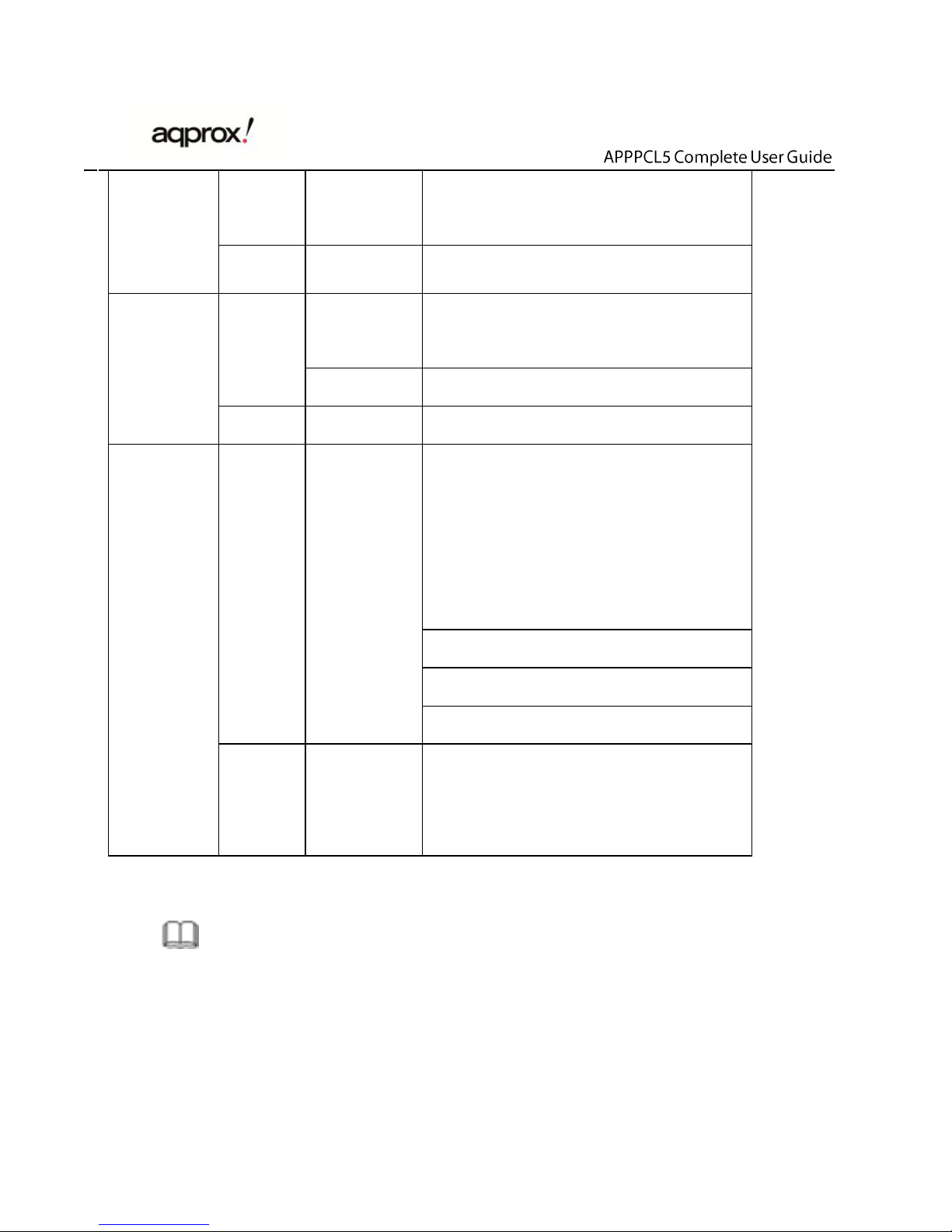 aqprox!

APPPCL5 Complete User Guide